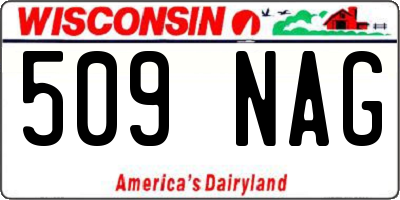 WISCONSIN

509 NAG

America's Dairyland